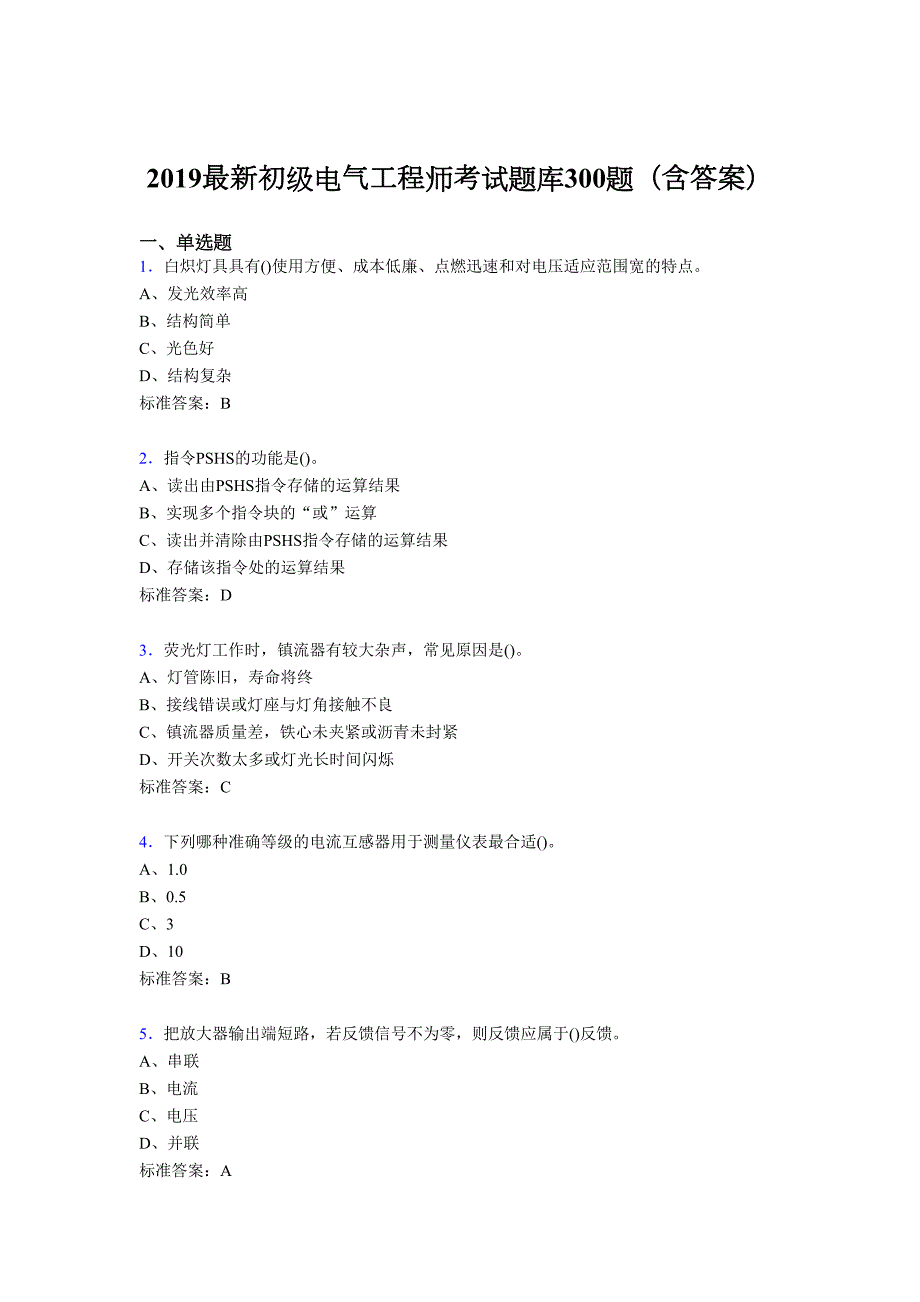 2019最新初级电气工程师考试题库300题（含答案）

一、单选题

1．白炽灯具具有()使用方便、成本低廉、点燃迅速和对电压适应范围宽的特点。
A、发光效率高
B、结构简单
C、光色好
D、结构复杂
标准答案：B

2．指令PSHS的功能是()。
A、读出由PSHS指令存储的运算结果
B、实现多个指令块的“或”运算
C、读出并清除由PSHS指令存储的运算结果
D、存储该指令处的运算结果
标准答案：D

3．荧光灯工作时，镇流器有较大杂声，常见原因是()。
A、灯管陈旧，寿命将终
B、接线错误或灯座与灯角接触不良
C、镇流器质量差，铁心未夹紧或沥青未封紧
D、开关次数太多或灯光长时间闪烁
标准答案：C

4．下列哪种准确等级的电流互感器用于测量仪表最合适()。
A、1.0
B、0.5
C、3
D、10
标准答案：B

5．把放大器输出端短路，若反馈信号不为零，则反馈应属于()反馈。
A、串联
B、电流
C、电压
D、并联
标准答案：A